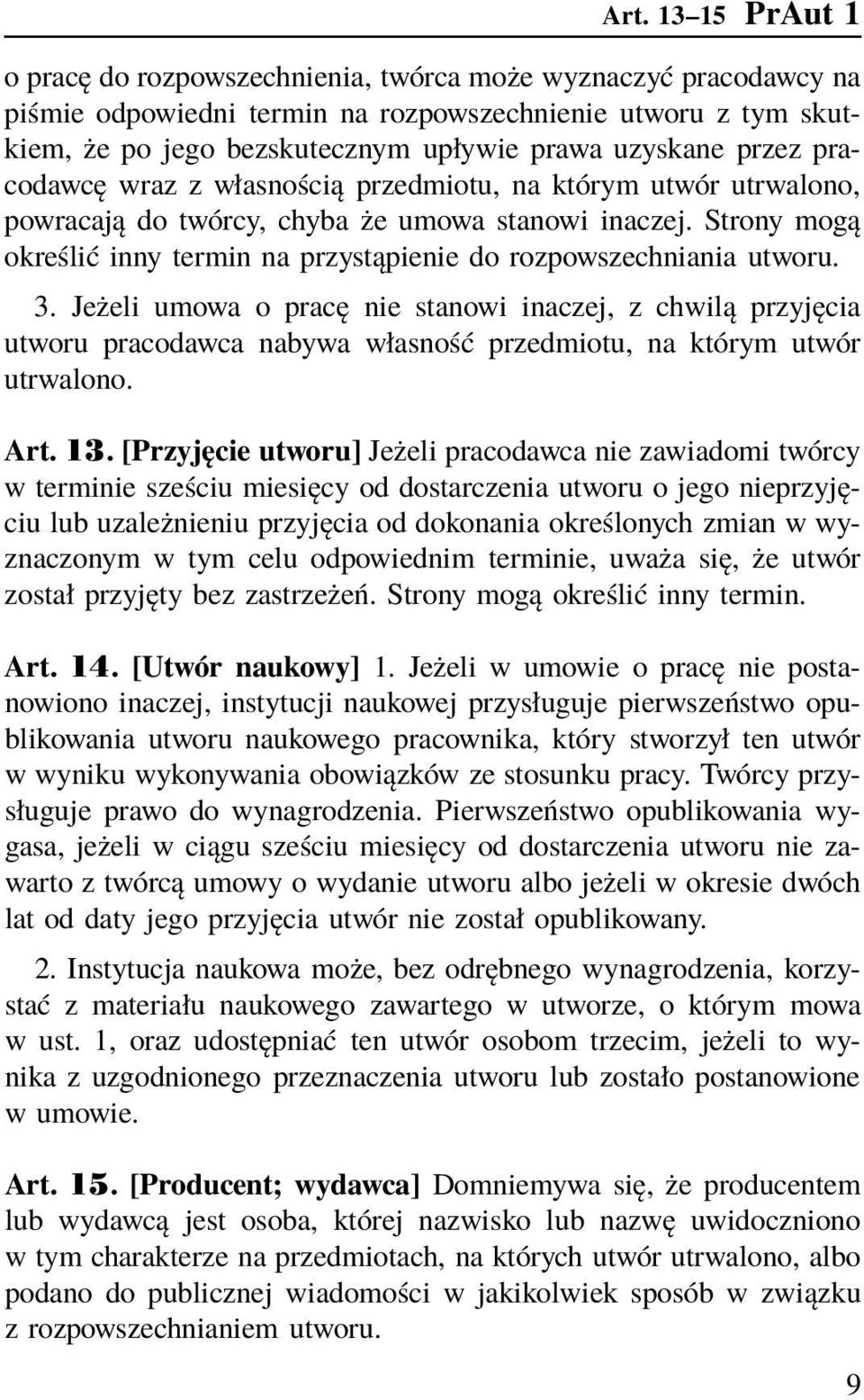 Art. 13–15 PrAut 1

o pracę do rozpowszechnienia, twórca może wyznaczyć pracodawcy na piśmie odpowiedni termin na rozpowszechnienie utworu z tym skutkiem, że po jego bezskutecznym upływie prawa uzyskane przez pracodawcę wraz z własnością przedmiotu, na którym utwór utrwalono, powracają do twórcy, chyba że umowa stanowi inaczej. Strony mogą określić inny termin na przystąpienie do rozpowszechniania utworu.

3. Jeżeli umowa o pracę nie stanowi inaczej, z chwilą przyjęcia utworu pracodawca nabywa własność przedmiotu, na którym utwór utrwalono.

Art. 13. [Przyjęcie utworu] Jeżeli pracodawca nie zawiadomi twórcy w terminie sześciu miesięcy od dostarczenia utworu o jego nieprzyjęciu lub uzależnieniu przyjęcia od dokonania określonych zmian w wyznaczonym w tym celu odpowiednim terminie, uważa się, że utwór został przyjęty bez zastrzeżeń. Strony mogą określić inny termin.

Art. 14. [Utwór naukowy] 1. Jeżeli w umowie o pracę nie postanowiono inaczej, instytucji naukowej przysługuje pierwszeństwo opublikowania utworu naukowego pracownika, który stworzył ten utwór w wyniku wykonywania obowiązków ze stosunku pracy. Twórcy przysługuje prawo do wynagrodzenia. Pierwszeństwo opublikowania wygasa, jeżeli w ciągu sześciu miesięcy od dostarczenia utworu nie zawarto z twórcą umowy o wydanie utworu albo jeżeli w okresie dwóch lat od daty jego przyjęcia utwór nie został opublikowany.

2. Instytucja naukowa może, bez odrębnego wynagrodzenia, korzystać z materiału naukowego zawartego w utworze, o którym mowa w ust. 1, oraz udostępniać ten utwór osobom trzecim, jeżeli to wynika z uzgodnionego przeznaczenia utworu lub zostało postanowione w umowie.

Art. 15. [Producent; wydawca] Domniemywa się, że producentem lub wydawcą jest osoba, której nazwisko lub nazwę uwidoczniono w tym charakterze na przedmiotach, na których utwór utrwalono, albo podano do publicznej wiadomości w jakikolwiek sposób w związku z rozpowszechnianiem utworu.

9